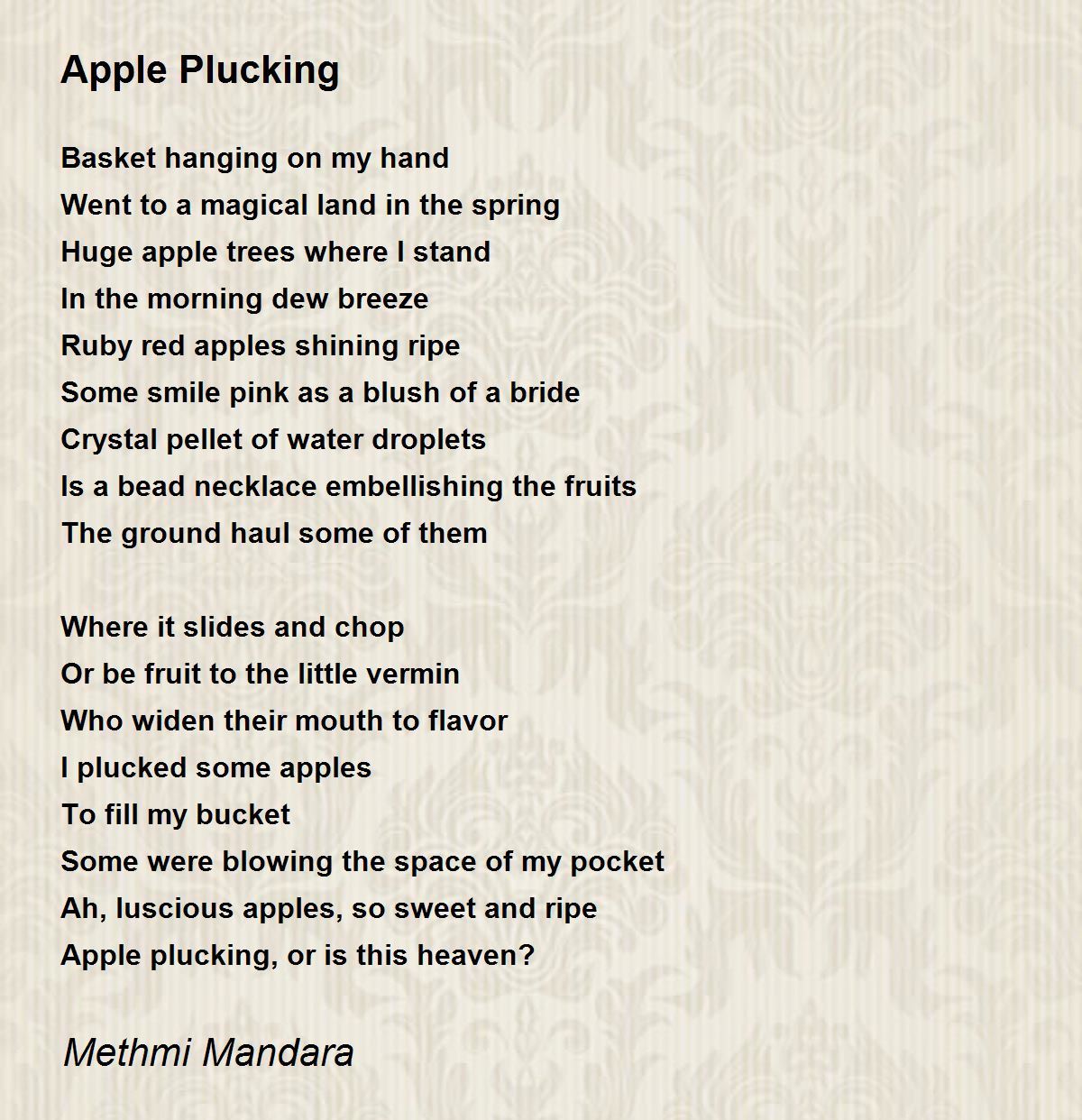 Apple Plucking

Basket hanging on my hand
Went to a magical land in the spring
Huge apple trees where I stand
In the morning dew breeze
Ruby red apples shining ripe
Some smile pink as a blush of a bride
Crystal pellet of water droplets
Is a bead necklace embellishing the fruits
The ground haul some of them

Where it slides and chop
Or be fruit to the little vermin
Who widen their mouth to flavor
I plucked some apples
To fill my bucket
Some were blowing the space of my pocket
Ah, luscious apples, so sweet and ripe
Apple plucking, or is this heaven?

Methmi Mandara